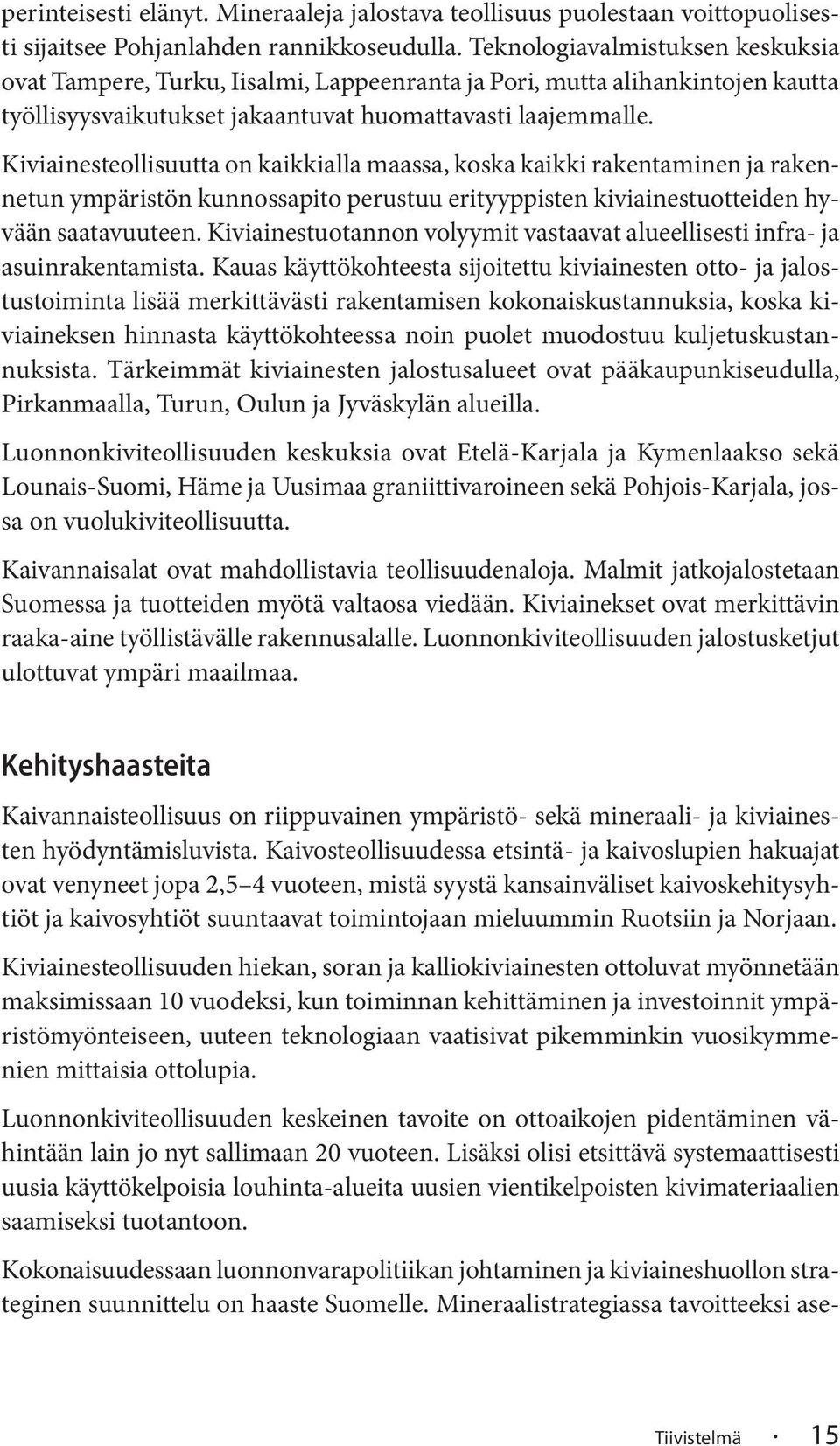 perinteisesti elänyt. Mineraaleja jalostava teollisuus puolestaan voittopuolisesti sijaitsee Pohjanlahden rannikkoseudulla. Teknologiavalmistuksen keskuksia ovat Tampere, Turku, Iisalmi, Lappeenranta ja Pori, mutta alihankintojen kautta työllisyysvaikutukset jakaantuvat huomattavasti laajemmalle.

Kiviainesteollisuutta on kaikkialla maassa, koska kaikki rakentaminen ja rakennetun ympäristön kunnossapito perustuu erityyppisten kiviainestuotteiden hyvään saatavuuteen. Kiviainestuotannon volyymit vastaavat alueellisesti infra- ja asuinrakentamista. Kauas käyttökohteesta sijoitettu kiviainesten otto- ja jalostustoiminta lisää merkittävästi rakentamisen kokonaiskustannuksia, koska kiviaineksen hinnasta käyttökohteessa noin puolet muodostuu kuljetuskustannuksista. Tärkeimmät kiviainesten jalostusalueet ovat pääkaupunkiseudulla, Pirkanmaalla, Turun, Oulun ja Jyväskylän alueilla.

Luonnonkiviteollisuuden keskuksia ovat Etelä-Karjala ja Kymenlaakso sekä Lounais-Suomi, Häme ja Uusimaa graniittivaroineen sekä Pohjois-Karjala, jossa on vuolukiviteollisuutta.

Kaivannaisalat ovat mahdollistavia teollisuudenaloja. Malmit jatkojalostetaan Suomessa ja tuotteiden myötä valtaosa viedään. Kiviainekset ovat merkittävin raaka-aine työllistävälle rakennusalalle. Luonnonkiviteollisuuden jalostusketjut ulottuvat ympäri maailmaa.

Kehityshaasteita

Kaivannaisteollisuus on riippuvainen ympäristö- sekä mineraali- ja kiviainesten hyödyntämisluvista. Kaivosteollisuudessa etsintä- ja kaivoslupien hakuajat ovat venyneet jopa 2,5–4 vuoteen, mistä syystä kansainväliset kaivoskehitysyhtiöt ja kaivosyhtiöt suuntaavat toimintojaan mieluummin Ruotsiin ja Norjaan.

Kiviainesteollisuuden hiekan, soran ja kalliokiviainesten ottoluvat myönnetään maksimissaan 10 vuodeksi, kun toiminnan kehittäminen ja investoinnit ympäristömyönteiseen, uuteen teknologiaan vaatisivat pikemminkin vuosikymmenien mittaisia ottolupia.

Luonnonkiviteollisuuden keskeinen tavoite on ottoaikojen pidentäminen vähintään lain jo nyt sallimaan 20 vuoteen. Lisäksi olisi etsittävä systemaattisesti uusia käyttökelpoisia louhinta-alueita uusien vientikelpoisten kivimateriaalien saamiseksi tuotantoon.

Kokonaisuudessaan luonnonvarapolitiikan johtaminen ja kiviaineshuollon strateginen suunnittelu on haaste Suomelle. Mineraalistrategiassa tavoitteeksi ase-

Tiivistelmä · 15